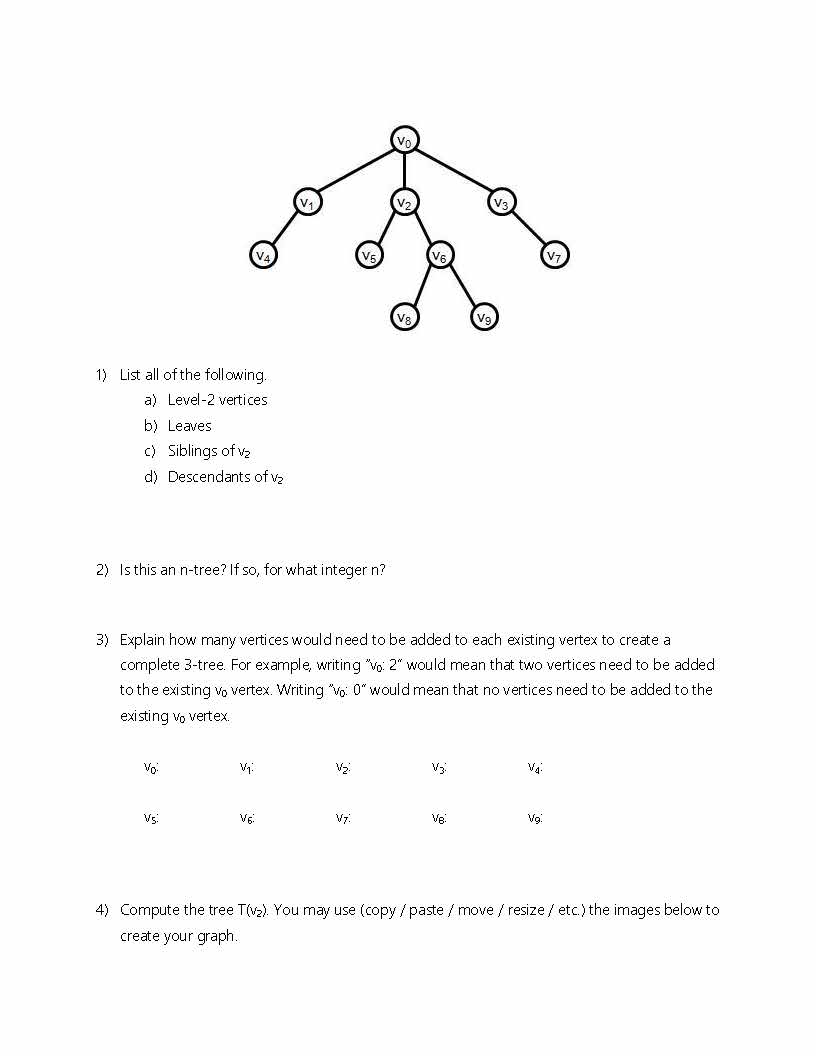 $v_0$

$v_1$ $v_2$ $v_3$

$v_4$ $v_5$ $v_6$ $v_7$

$v_8$ $v_9$

1) List all of the following.
a) Level-2 vertices
b) Leaves
c) Siblings of $v_2$
d) Descendants of $v_2$

2) Is this an n-tree? If so, for what integer n?

3) Explain how many vertices would need to be added to each existing vertex to create a complete 3-tree. For example, writing "$v_0$: 2" would mean that two vertices need to be added to the existing $v_0$ vertex. Writing "$v_0$: 0" would mean that no vertices need to be added to the existing $v_0$ vertex.

$v_0$: $v_1$: $v_2$: $v_3$: $v_4$:

$v_5$: $v_6$: $v_7$: $v_8$: $v_9$:

4) Compute the tree T($v_2$). You may use (copy / paste / move / resize / etc.) the images below to create your graph.